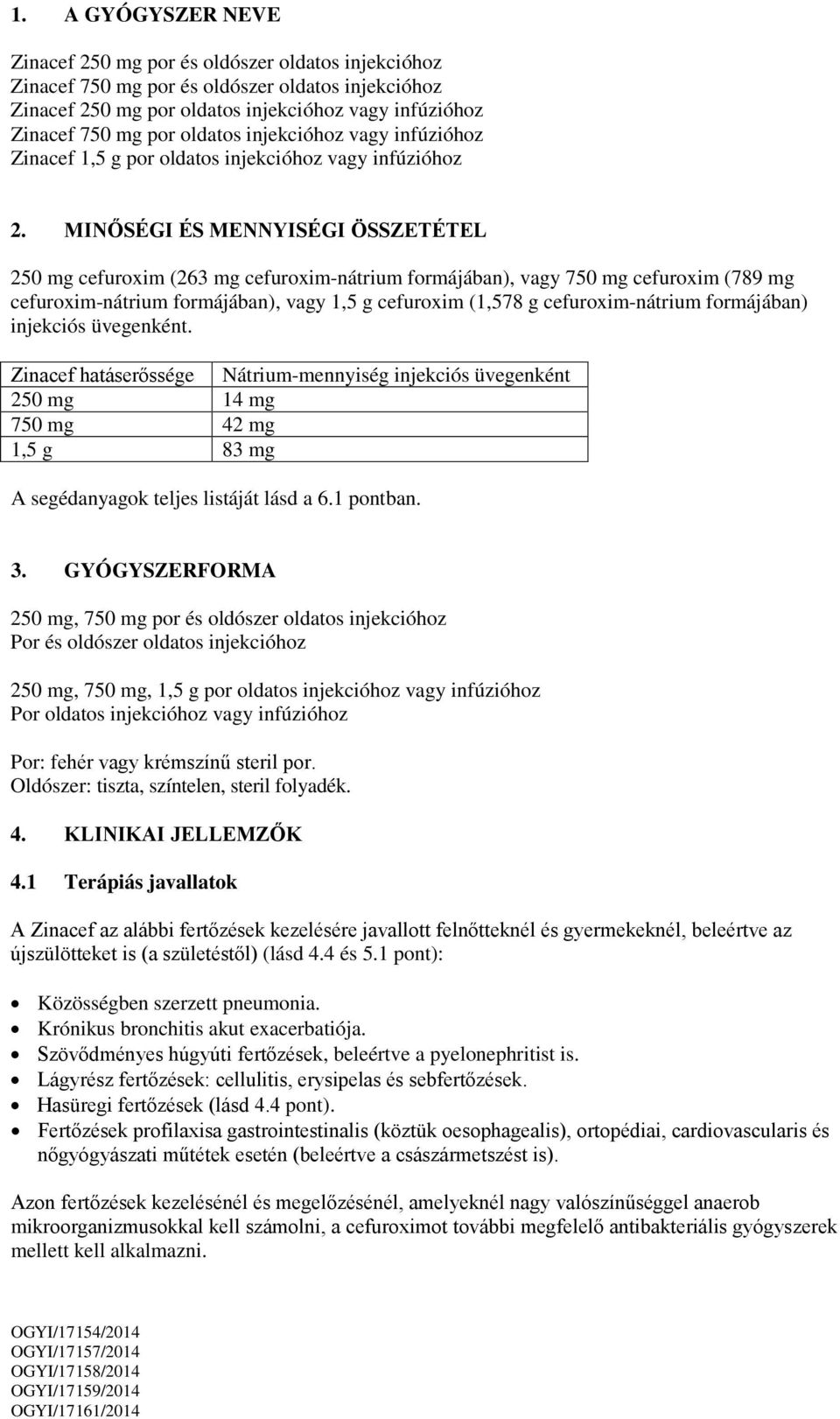 1. A GYÓGYSZER NEVE

Zinacef 250 mg por és oldószer oldatos injekcióhoz
Zinacef 750 mg por és oldószer oldatos injekcióhoz
Zinacef 250 mg por oldatos injekcióhoz vagy infúzióhoz
Zinacef 750 mg por oldatos injekcióhoz vagy infúzióhoz
Zinacef 1,5 g por oldatos injekcióhoz vagy infúzióhoz

2. MINŐSÉGI ÉS MENNYISÉGI ÖSSZETÉTEL

250 mg cefuroxim (263 mg cefuroxim-nátrium formájában), vagy 750 mg cefuroxim (789 mg cefuroxim-nátrium formájában), vagy 1,5 g cefuroxim (1,578 g cefuroxim-nátrium formájában) injekciós üvegenként.

| Zinacef hatáserőssége | Nátrium-mennyiség injekciós üvegenként |
|---|---|
| 250 mg | 14 mg |
| 750 mg | 42 mg |
| 1,5 g | 83 mg |

A segédanyagok teljes listáját lásd a 6.1 pontban.

3. GYÓGYSZERFORMA

250 mg, 750 mg por és oldószer oldatos injekcióhoz
Por és oldószer oldatos injekcióhoz

250 mg, 750 mg, 1,5 g por oldatos injekcióhoz vagy infúzióhoz
Por oldatos injekcióhoz vagy infúzióhoz

Por: fehér vagy krémszínű steril por.
Oldószer: tiszta, színtelen, steril folyadék.

4. KLINIKAI JELLEMZŐK

4.1 Terápiás javallatok

A Zinacef az alábbi fertőzések kezelésére javallott felnőtteknél és gyermekeknél, beleértve az újszülötteket is (a születéstől) (lásd 4.4 és 5.1 pont):

• Közösségben szerzett pneumonia.
• Krónikus bronchitis akut exacerbatiója.
• Szövődményes húgyúti fertőzések, beleértve a pyelonephritist is.
• Lágyrész fertőzések: cellulitis, erysipelas és sebfertőzések.
• Hasüregi fertőzések (lásd 4.4 pont).
• Fertőzések profilaxisa gastrointestinalis (köztük oesophagealis), ortopédiai, cardiovascularis és nőgyógyászati műtétek esetén (beleértve a császármetszést is).

Azon fertőzések kezelésénél és megelőzésénél, amelyeknél nagy valószínűséggel anaerob mikroorganizmusokkal kell számolni, a cefuroximot további megfelelő antibakteriális gyógyszerek mellett kell alkalmazni.

OGYI/17154/2014
OGYI/17157/2014
OGYI/17158/2014
OGYI/17159/2014
OGYI/17161/2014